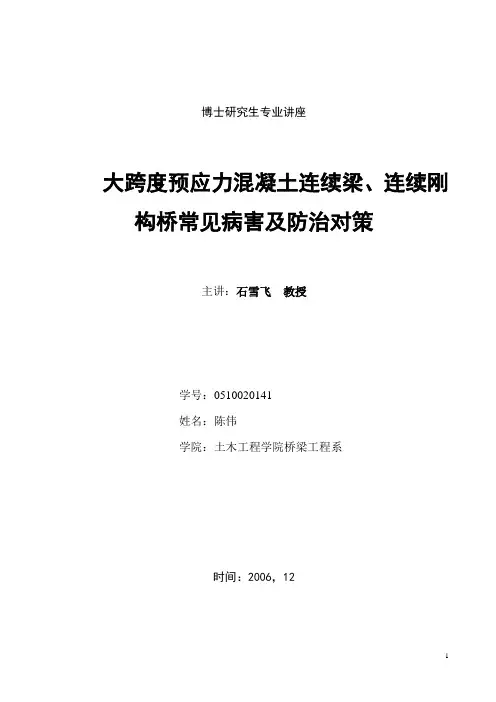 博士研究生专业讲座

大跨度预应力混凝土连续梁、连续刚构桥常见病害及防治对策

主讲：石雪飞 教授

学号：0510020141

姓名：陈伟

学院：土木工程学院桥梁工程系

时间：2006，12

1